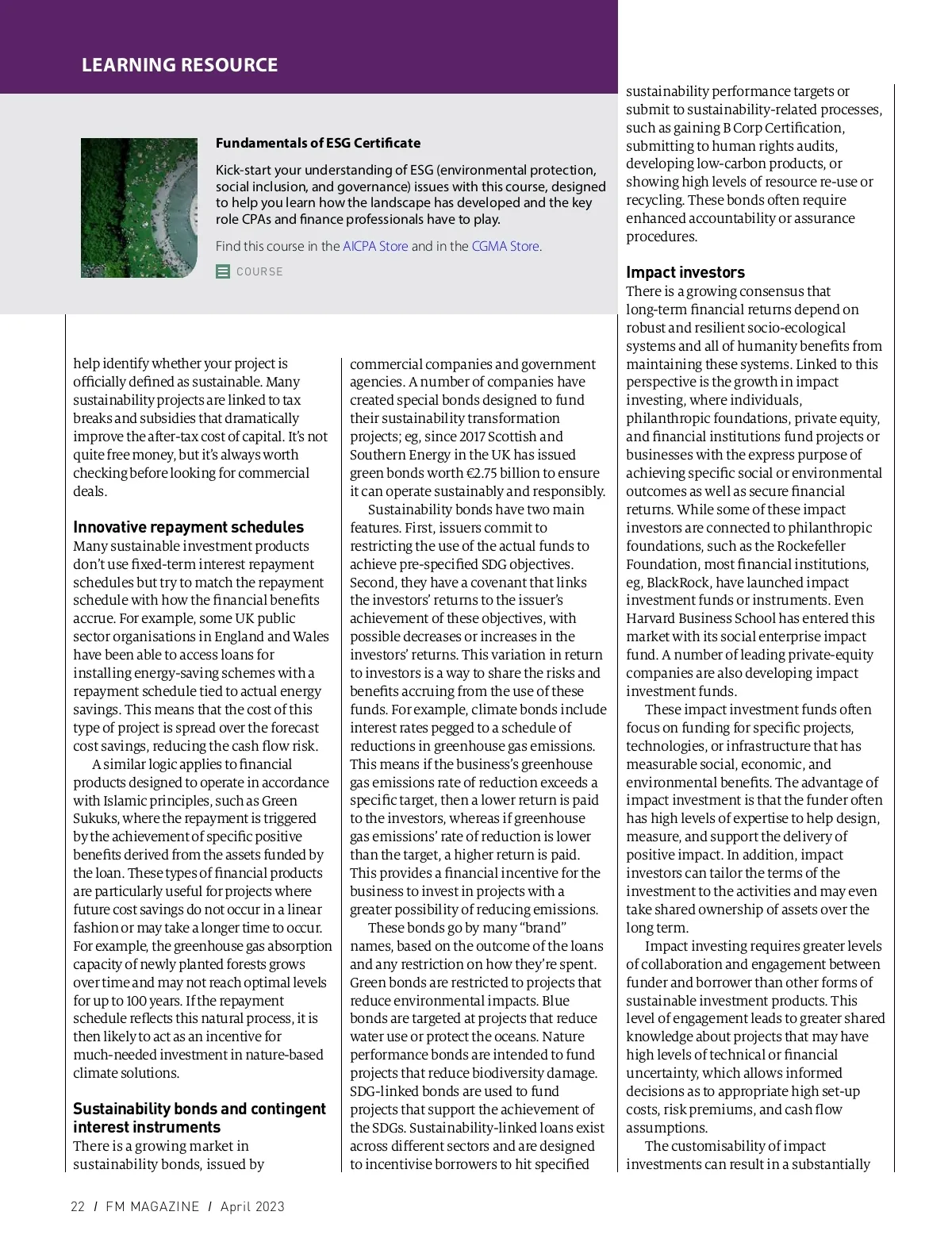 LEARNING RESOURCE

Fundamentals of ESG Certificate

Kick-start your understanding of ESG (environmental protection, social inclusion, and governance) issues with this course, designed to help you learn how the landscape has developed and the key role CPAs and finance professionals have to play.

Find this course in the AICPA Store and in the CGMA Store.

COURSE

help identify whether your project is officially defined as sustainable. Many sustainability projects are linked to tax breaks and subsidies that dramatically improve the after-tax cost of capital. It's not quite free money, but it's always worth checking before looking for commercial deals.

Innovative repayment schedules

Many sustainable investment products don't use fixed-term interest repayment schedules but try to match the repayment schedule with how the financial benefits accrue. For example, some UK public sector organisations in England and Wales have been able to access loans for installing energy-saving schemes with a repayment schedule tied to actual energy savings. This means that the cost of this type of project is spread over the forecast cost savings, reducing the cash flow risk.

A similar logic applies to financial products designed to operate in accordance with Islamic principles, such as Green Sukuks, where the repayment is triggered by the achievement of specific positive benefits derived from the assets funded by the loan. These types of financial products are particularly useful for projects where future cost savings do not occur in a linear fashion or may take a longer time to occur. For example, the greenhouse gas absorption capacity of newly planted forests grows over time and may not reach optimal levels for up to 100 years. If the repayment schedule reflects this natural process, it is then likely to act as an incentive for much-needed investment in nature-based climate solutions.

Sustainability bonds and contingent interest instruments

There is a growing market in sustainability bonds, issued by commercial companies and government agencies. A number of companies have created special bonds designed to fund their sustainability transformation projects; eg, since 2017 Scottish and Southern Energy in the UK has issued green bonds worth €2.75 billion to ensure it can operate sustainably and responsibly.

Sustainability bonds have two main features. First, issuers commit to restricting the use of the actual funds to achieve pre-specified SDG objectives. Second, they have a covenant that links the investors' returns to the issuer's achievement of these objectives, with possible decreases or increases in the investors' returns. This variation in return to investors is a way to share the risks and benefits accruing from the use of these funds. For example, climate bonds include interest rates pegged to a schedule of reductions in greenhouse gas emissions. This means if the business's greenhouse gas emissions rate of reduction exceeds a specific target, then a lower return is paid to the investors, whereas if greenhouse gas emissions' rate of reduction is lower than the target, a higher return is paid. This provides a financial incentive for the business to invest in projects with a greater possibility of reducing emissions.

These bonds go by many "brand" names, based on the outcome of the loans and any restriction on how they're spent. Green bonds are restricted to projects that reduce environmental impacts. Blue bonds are targeted at projects that reduce water use or protect the oceans. Nature performance bonds are intended to fund projects that reduce biodiversity damage. SDG-linked bonds are used to fund projects that support the achievement of the SDGs. Sustainability-linked loans exist across different sectors and are designed to incentivise borrowers to hit specified sustainability performance targets or submit to sustainability-related processes, such as gaining B Corp Certification, submitting to human rights audits, developing low-carbon products, or showing high levels of resource re-use or recycling. These bonds often require enhanced accountability or assurance procedures.

Impact investors

There is a growing consensus that long-term financial returns depend on robust and resilient socio-ecological systems and all of humanity benefits from maintaining these systems. Linked to this perspective is the growth in impact investing, where individuals, philanthropic foundations, private equity, and financial institutions fund projects or businesses with the express purpose of achieving specific social or environmental outcomes as well as secure financial returns. While some of these impact investors are connected to philanthropic foundations, such as the Rockefeller Foundation, most financial institutions, eg, BlackRock, have launched impact investment funds or instruments. Even Harvard Business School has entered this market with its social enterprise impact fund. A number of leading private-equity companies are also developing impact investment funds.

These impact investment funds often focus on funding for specific projects, technologies, or infrastructure that has measurable social, economic, and environmental benefits. The advantage of impact investment is that the funder often has high levels of expertise to help design, measure, and support the delivery of positive impact. In addition, impact investors can tailor the terms of the investment to the activities and may even take shared ownership of assets over the long term.

Impact investing requires greater levels of collaboration and engagement between funder and borrower than other forms of sustainable investment products. This level of engagement leads to greater shared knowledge about projects that may have high levels of technical or financial uncertainty, which allows informed decisions as to appropriate high set-up costs, risk premiums, and cash flow assumptions.

The customisability of impact investments can result in a substantially

22 / FM MAGAZINE / April 2023